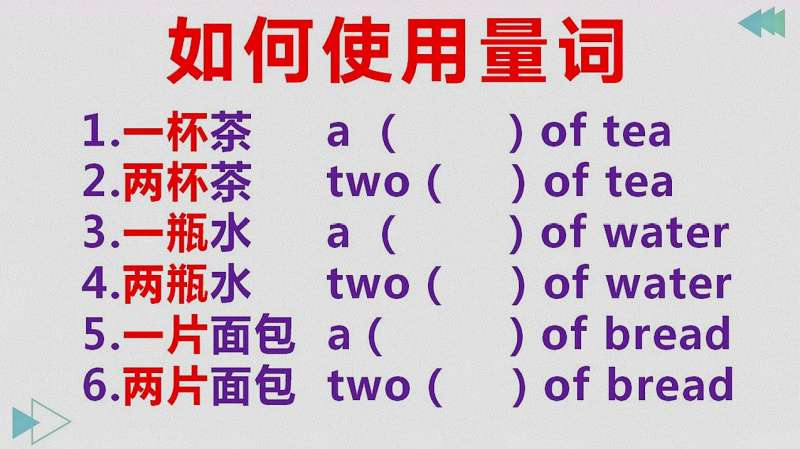 如何使用量词

1.一杯茶 a ( ) of tea
2.两杯茶 two ( ) of tea
3.一瓶水 a ( ) of water
4.两瓶水 two ( ) of water
5.一片面包 a ( ) of bread
6.两片面包 two ( ) of bread